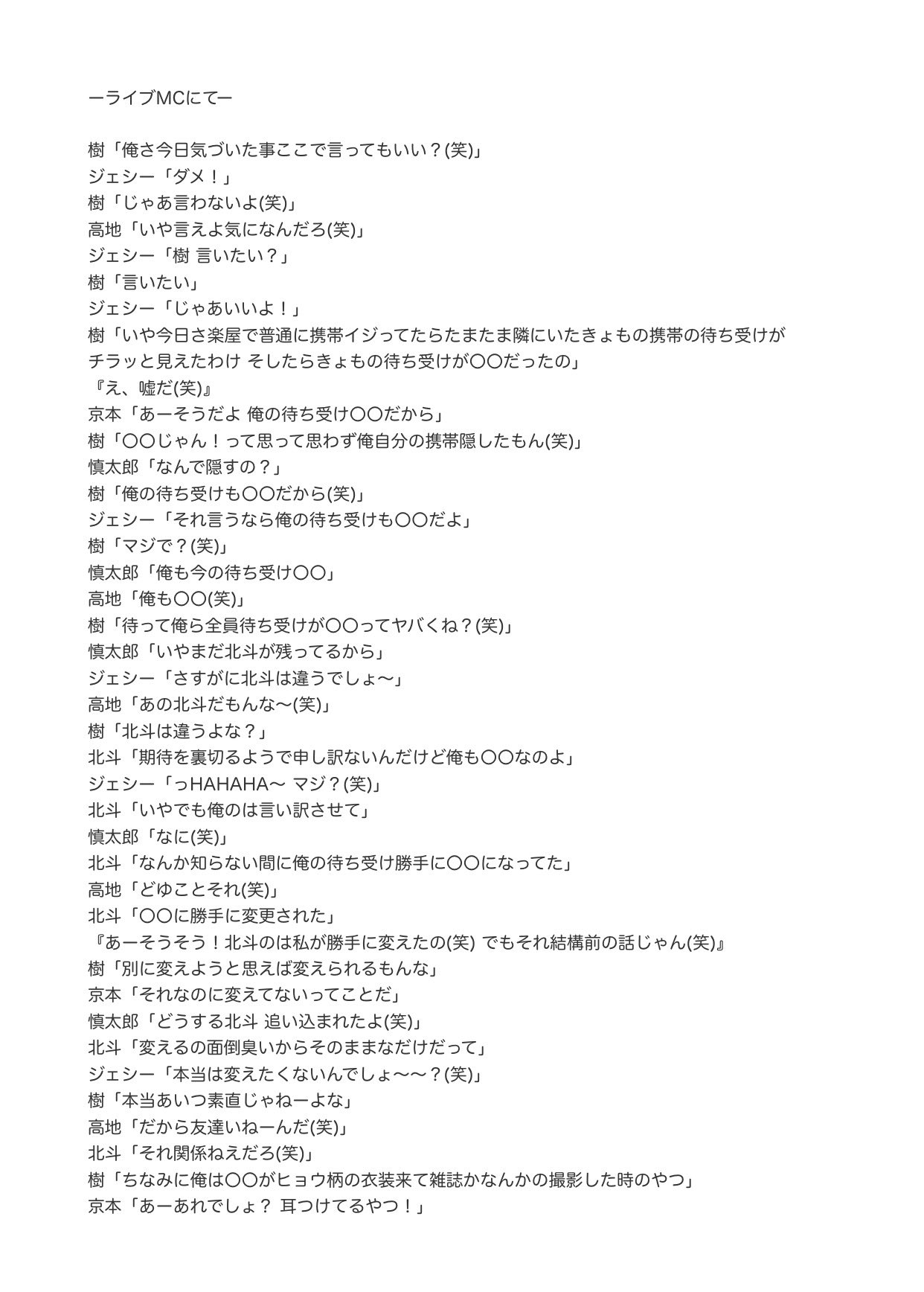 ーライブMCにてー

樹「俺さ今日気づいた事ここで言ってもいい？(笑)」
ジェシー「ダメ！」
樹「じゃあ言わないよ(笑)」
高地「いや言えよ気になんだろ(笑)」
ジェシー「樹 言いたい？」
樹「言いたい」
ジェシー「じゃあいいよ！」
樹「いや今日さ楽屋で普通に携帯イジってたらたまたま隣にいたきょもの携帯の待ち受けがチラッと見えたわけ そしたらきょもの待ち受けが〇〇だったの」
『え、嘘だ(笑)』
京本「あーそうだよ 俺の待ち受け〇〇だから」
樹「〇〇じゃん！って思って思わず俺自分の携帯隠したもん(笑)」
慎太郎「なんで隠すの？」
樹「俺の待ち受けも〇〇だから(笑)」
ジェシー「それ言うなら俺の待ち受けも〇〇だよ」
樹「マジで？(笑)」
慎太郎「俺も今の待ち受け〇〇」
高地「俺も〇〇(笑)」
樹「待って俺ら全員待ち受けが〇〇ってヤバくね？(笑)」
慎太郎「いやまだ北斗が残ってるから」
ジェシー「さすがに北斗は違うでしょ〜」
高地「あの北斗だもんな〜(笑)」
樹「北斗は違うよな？」
北斗「期待を裏切るようで申し訳ないんだけど俺も〇〇なのよ」
ジェシー「っHAHAHA〜 マジ？(笑)」
北斗「いやでも俺のは言い訳させて」
慎太郎「なに(笑)」
北斗「なんか知らない間に俺の待ち受け勝手に〇〇になってた」
高地「どゆことそれ(笑)」
北斗「〇〇に勝手に変更された」
『あーそうそう！北斗のは私が勝手に変えたの(笑) でもそれ結構前の話じゃん(笑)』
樹「別に変えようと思えば変えられるもんな」
京本「それなのに変えてないってことだ」
慎太郎「どうする北斗 追い込まれたよ(笑)」
北斗「変えるの面倒臭いからそのままなだけだって」
ジェシー「本当は変えたくないんでしょ〜〜？(笑)」
樹「本当あいつ素直じゃねーよな」
高地「だから友達いねーんだ(笑)」
北斗「それ関係ねえだろ(笑)」
樹「ちなみに俺は〇〇がヒョウ柄の衣装来て雑誌かなんかの撮影した時のやつ」
京本「あーあれでしょ？ 耳つけてるやつ！」